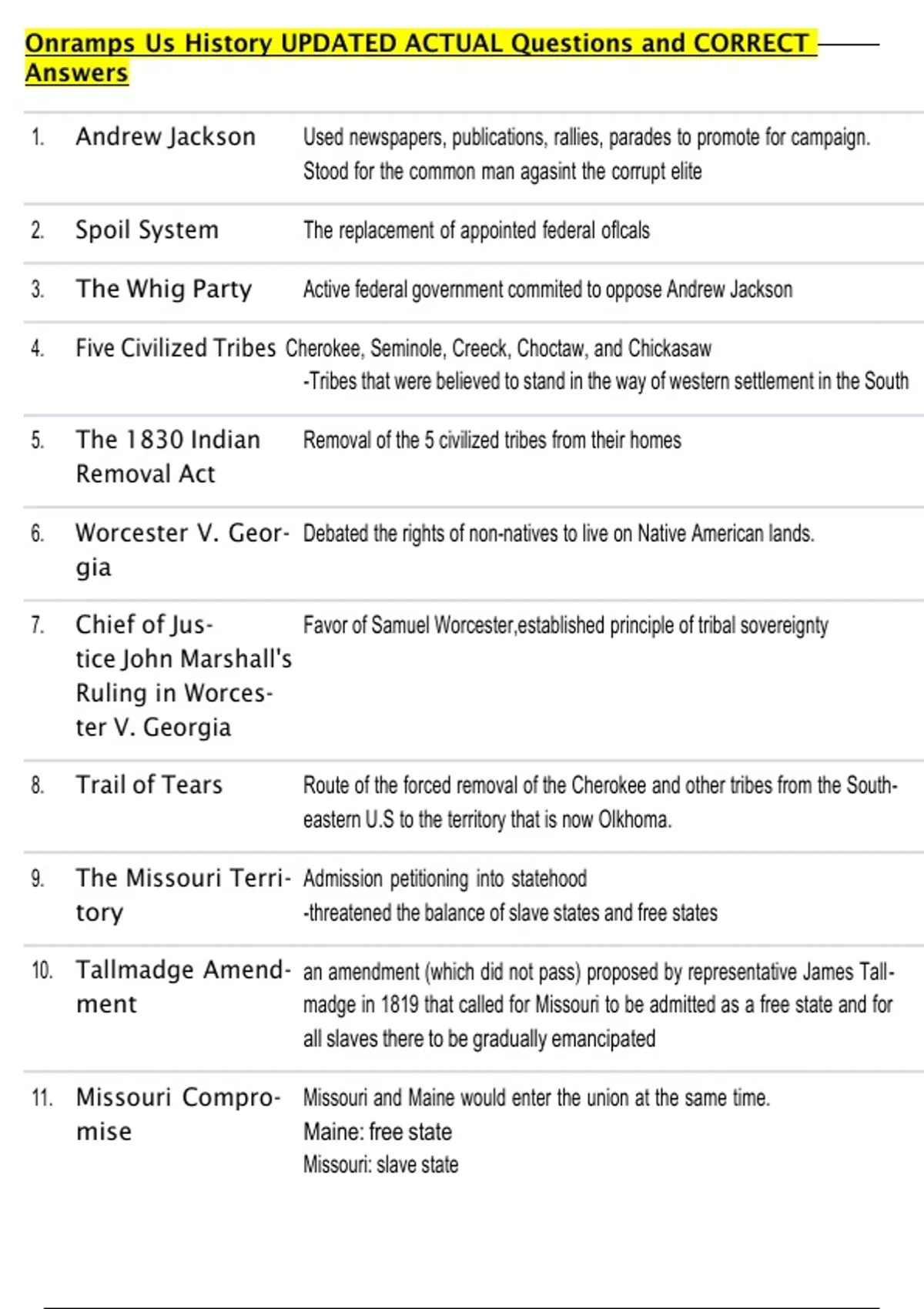 Onramps Us History UPDATED ACTUAL Questions and CORRECT Answers

| | | |
|---|---|---|
| 1. | Andrew Jackson | Used newspapers, publications, rallies, parades to promote for campaign. Stood for the common man agasint the corrupt elite |
| 2. | Spoil System | The replacement of appointed federal oflcals |
| 3. | The Whig Party | Active federal government commited to oppose Andrew Jackson |
| 4. | Five Civilized Tribes | Cherokee, Seminole, Creeck, Choctaw, and Chickasaw -Tribes that were believed to stand in the way of western settlement in the South |
| 5. | The 1830 Indian Removal Act | Removal of the 5 civilized tribes from their homes |
| 6. | Worcester V. Georgia | Debated the rights of non-natives to live on Native American lands. |
| 7. | Chief of Justice John Marshall's Ruling in Worcester V. Georgia | Favor of Samuel Worcester,established principle of tribal sovereignty |
| 8. | Trail of Tears | Route of the forced removal of the Cherokee and other tribes from the Southeastern U.S to the territory that is now Olkhoma. |
| 9. | The Missouri Territory | Admission petitioning into statehood -threatened the balance of slave states and free states |
| 10. | Tallmadge Amendment | an amendment (which did not pass) proposed by representative James Tallmadge in 1819 that called for Missouri to be admitted as a free state and for all slaves there to be gradually emancipated |
| 11. | Missouri Compromise | Missouri and Maine would enter the union at the same time. Maine: free state Missouri: slave state |